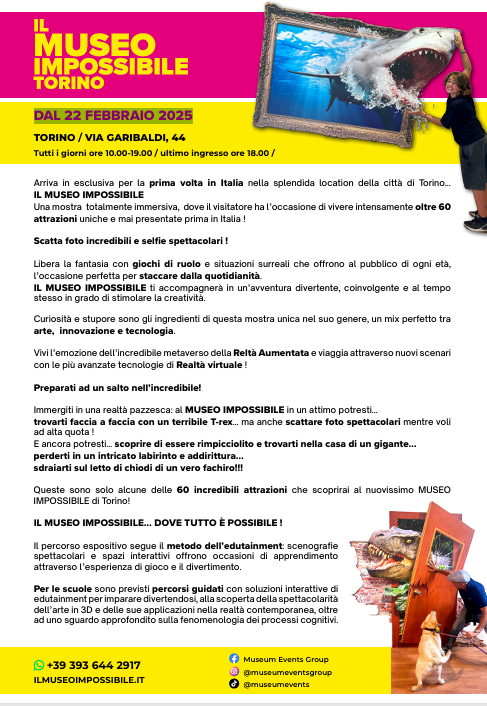 IL
MUSEO
IMPOSSIBILE
TORINO

DAL 22 FEBBRAIO 2025

TORINO / VIA GARIBALDI, 44

Tutti i giorni ore 10.00-19.00 / ultimo ingresso ore 18.00 /

Arriva in esclusiva per la prima volta in Italia nella splendida location della città di Torino…
IL MUSEO IMPOSSIBILE
Una mostra totalmente immersiva, dove il visitatore ha l'occasione di vivere intensamente oltre 60 attrazioni uniche e mai presentate prima in Italia !

Scatta foto incredibili e selfie spettacolari !

Libera la fantasia con giochi di ruolo e situazioni surreali che offrono al pubblico di ogni età, l'occasione perfetta per staccare dalla quotidianità.
IL MUSEO IMPOSSIBILE ti accompagnerà in un'avventura divertente, coinvolgente e al tempo stesso in grado di stimolare la creatività.

Curiosità e stupore sono gli ingredienti di questa mostra unica nel suo genere, un mix perfetto tra arte, innovazione e tecnologia.

Vivi l'emozione dell'incredibile metaverso della Reltà Aumentata e viaggia attraverso nuovi scenari con le più avanzate tecnologie di Realtà virtuale !

Preparati ad un salto nell'incredibile!

Immergiti in una realtà pazzesca: al MUSEO IMPOSSIBILE in un attimo potresti…
trovarti faccia a faccia con un terribile T-rex… ma anche scattare foto spettacolari mentre voli ad alta quota !
E ancora potresti… scoprire di essere rimpicciolito e trovarti nella casa di un gigante…
perderti in un intricato labirinto e addirittura…
sdraiarti sul letto di chiodi di un vero fachiro!!!

Queste sono solo alcune delle 60 incredibili attrazioni che scoprirai al nuovissimo MUSEO IMPOSSIBILE di Torino!

IL MUSEO IMPOSSIBILE… DOVE TUTTO È POSSIBILE !

Il percorso espositivo segue il metodo dell'edutainment: scenografie spettacolari e spazi interattivi offrono occasioni di apprendimento attraverso l'esperienza di gioco e il divertimento.

Per le scuole sono previsti percorsi guidati con soluzioni interattive di edutainment per imparare divertendosi, alla scoperta della spettacolarità dell'arte in 3D e delle sue applicazioni nella realtà contemporanea, oltre ad uno sguardo approfondito sulla fenomenologia dei processi cognitivi.

+39 393 644 2917
ILMUSEOIMPOSSIBILE.IT

Museum Events Group
@museumeventsgroup
@museumevents